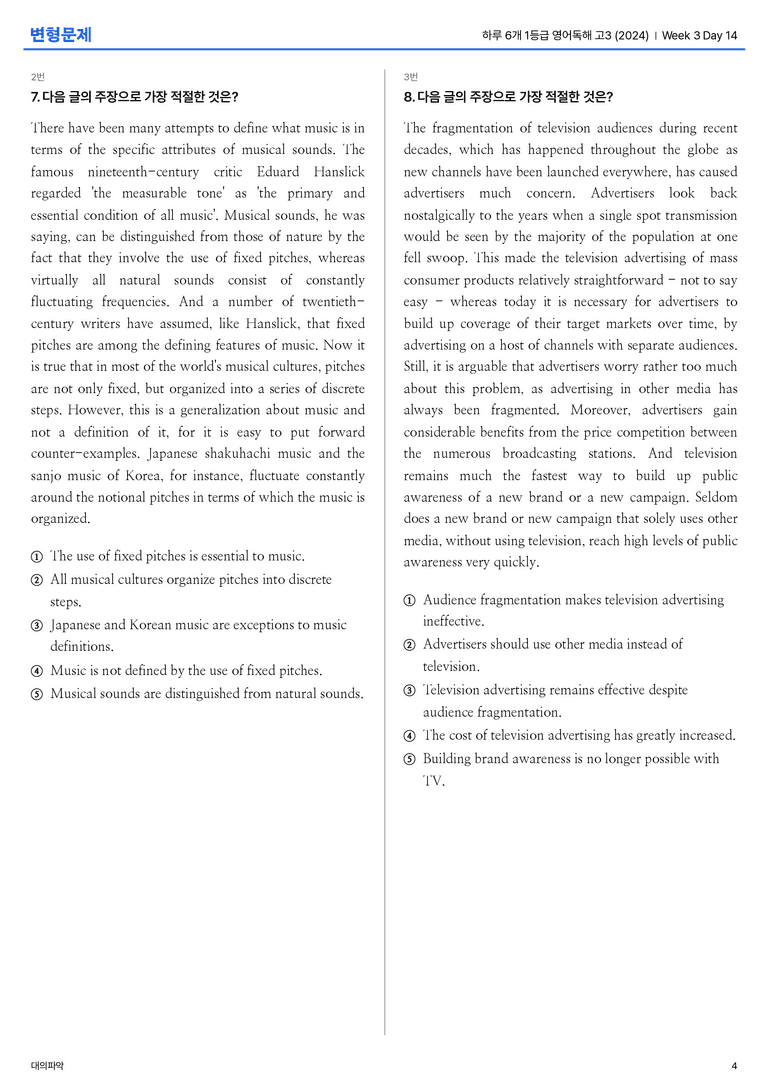 변형문제

하루 6개 1등급 영어독해 고3 (2024) | Week 3 Day 14

2번

7. 다음 글의 주장으로 가장 적절한 것은?

There have been many attempts to define what music is in terms of the specific attributes of musical sounds. The famous nineteenth-century critic Eduard Hanslick regarded 'the measurable tone' as 'the primary and essential condition of all music'. Musical sounds, he was saying, can be distinguished from those of nature by the fact that they involve the use of fixed pitches, whereas virtually all natural sounds consist of constantly fluctuating frequencies. And a number of twentieth-century writers have assumed, like Hanslick, that fixed pitches are among the defining features of music. Now it is true that in most of the world's musical cultures, pitches are not only fixed, but organized into a series of discrete steps. However, this is a generalization about music and not a definition of it, for it is easy to put forward counter-examples. Japanese shakuhachi music and the sanjo music of Korea, for instance, fluctuate constantly around the notional pitches in terms of which the music is organized.

① The use of fixed pitches is essential to music.
② All musical cultures organize pitches into discrete steps.
③ Japanese and Korean music are exceptions to music definitions.
④ Music is not defined by the use of fixed pitches.
⑤ Musical sounds are distinguished from natural sounds.

3번

8. 다음 글의 주장으로 가장 적절한 것은?

The fragmentation of television audiences during recent decades, which has happened throughout the globe as new channels have been launched everywhere, has caused advertisers much concern. Advertisers look back nostalgically to the years when a single spot transmission would be seen by the majority of the population at one fell swoop. This made the television advertising of mass consumer products relatively straightforward - not to say easy - whereas today it is necessary for advertisers to build up coverage of their target markets over time, by advertising on a host of channels with separate audiences. Still, it is arguable that advertisers worry rather too much about this problem, as advertising in other media has always been fragmented. Moreover, advertisers gain considerable benefits from the price competition between the numerous broadcasting stations. And television remains much the fastest way to build up public awareness of a new brand or a new campaign. Seldom does a new brand or new campaign that solely uses other media, without using television, reach high levels of public awareness very quickly.

① Audience fragmentation makes television advertising ineffective.
② Advertisers should use other media instead of television.
③ Television advertising remains effective despite audience fragmentation.
④ The cost of television advertising has greatly increased.
⑤ Building brand awareness is no longer possible with TV.

대의파악

4